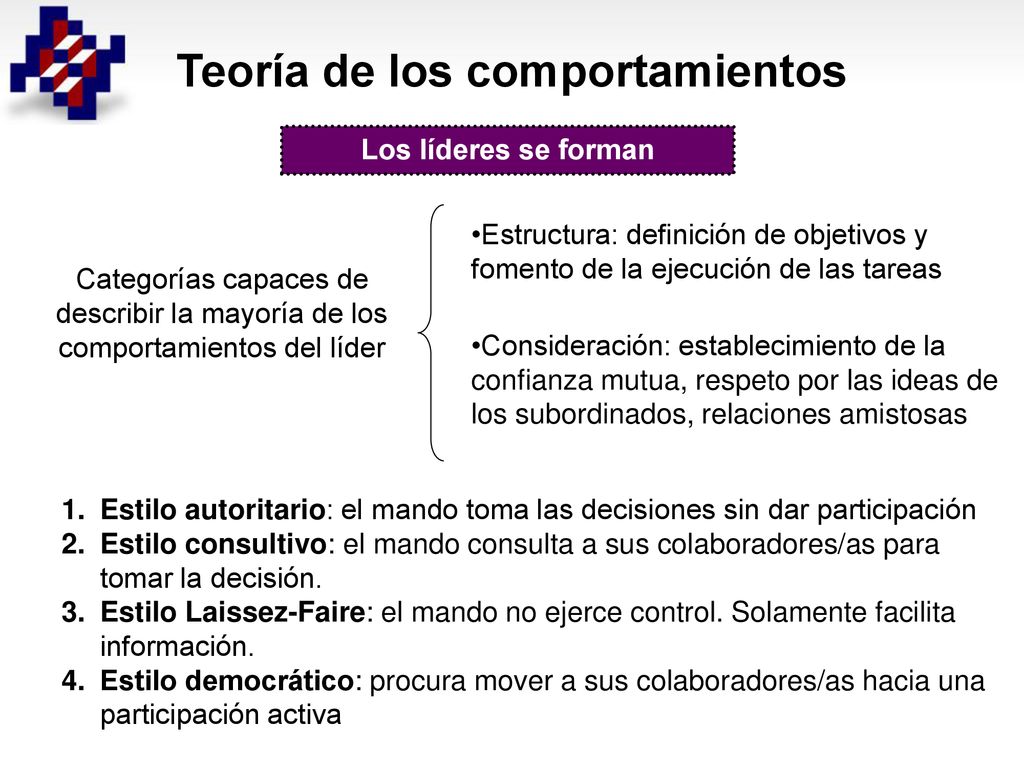 Teoría de los comportamientos

Los líderes se forman

Categorías capaces de describir la mayoría de los comportamientos del líder

•Estructura: definición de objetivos y fomento de la ejecución de las tareas

•Consideración: establecimiento de la confianza mutua, respeto por las ideas de los subordinados, relaciones amistosas

1. Estilo autoritario: el mando toma las decisiones sin dar participación
2. Estilo consultivo: el mando consulta a sus colaboradores/as para tomar la decisión.
3. Estilo Laissez-Faire: el mando no ejerce control. Solamente facilita información.
4. Estilo democrático: procura mover a sus colaboradores/as hacia una participación activa